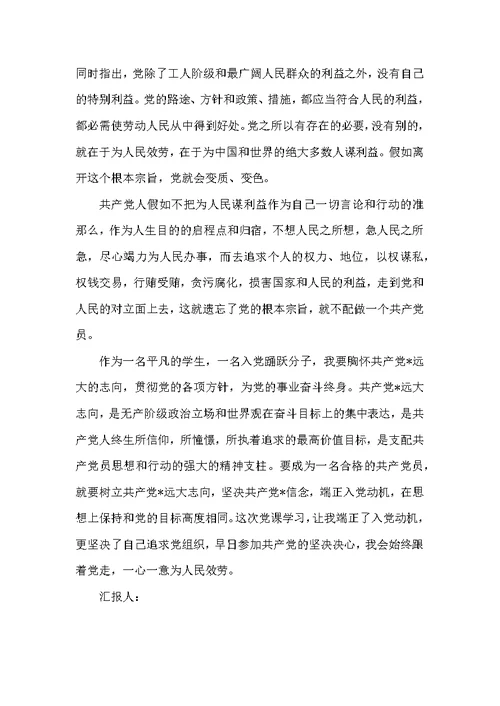 同时指出，党除了工人阶级和最广阔人民群众的利益之外，没有自己的特别利益。党的路途、方针和政策、措施，都应当符合人民的利益，都必需使劳动人民从中得到好处。党之所以有存在的必要，没有别的，就在于为人民效劳，在于为中国和世界的绝大多数人谋利益。假如离开这个根本宗旨，党就会变质、变色。

共产党人假如不把为人民谋利益作为自己一切言论和行动的准那么，作为人生目的的启程点和归宿，不想人民之所想，急人民之所急，尽心竭力为人民办事，而去追求个人的权力、地位，以权谋私，权钱交易，行贿受贿，贪污腐化，损害国家和人民的利益，走到党和人民的对立面上去，这就遗忘了党的根本宗旨，就不配做一个共产党员。

作为一名平凡的学生，一名入党踊跃分子，我要胸怀共产党*远大的志向，贯彻党的各项方针，为党的事业奋斗终身。共产党*远大志向，是无产阶级政治立场和世界观在奋斗目标上的集中表达，是共产党人终生所信仰，所憧憬，所执着追求的最高价值目标，是支配共产党员思想和行动的强大的精神支柱。要成为一名合格的共产党员，就要树立共产党*远大志向，坚决共产党*信念，端正入党动机，在思想上保持和党的目标高度相同。这次党课学习，让我端正了入党动机，更坚决了自己追求党组织，早日参加共产党的坚决决心，我会始终跟着党走，一心一意为人民效劳。

汇报人：